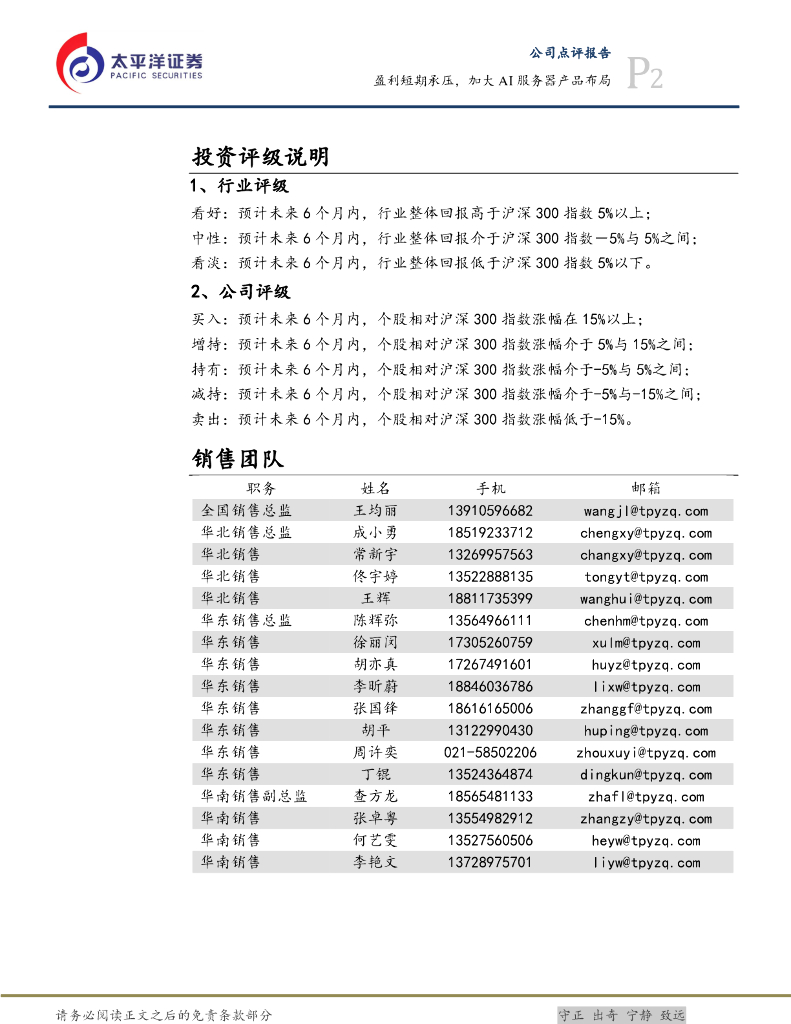 太平洋证券
PACIFIC SECURITIES

公司点评报告

盈利短期承压，加大 AI 服务器产品布局 P2

投资评级说明

1、行业评级

看好：预计未来 6 个月内，行业整体回报高于沪深 300 指数 5%以上；
中性：预计未来 6 个月内，行业整体回报介于沪深 300 指数－5%与 5%之间；
看淡：预计未来 6 个月内，行业整体回报低于沪深 300 指数 5%以下。

2、公司评级

买入：预计未来 6 个月内，个股相对沪深 300 指数涨幅在 15%以上；
增持：预计未来 6 个月内，个股相对沪深 300 指数涨幅介于 5%与 15%之间；
持有：预计未来 6 个月内，个股相对沪深 300 指数涨幅介于-5%与 5%之间；
减持：预计未来 6 个月内，个股相对沪深 300 指数涨幅介于-5%与-15%之间；
卖出：预计未来 6 个月内，个股相对沪深 300 指数涨幅低于-15%。

销售团队

| 职务 | 姓名 | 手机 | 邮箱 |
|---|---|---|---|
| 全国销售总监 | 王均丽 | 13910596682 | wangjl@tpyzq.com |
| 华北销售总监 | 成小勇 | 18519233712 | chengxy@tpyzq.com |
| 华北销售 | 常新宇 | 13269957563 | changxy@tpyzq.com |
| 华北销售 | 佟宇婷 | 13522888135 | tongyt@tpyzq.com |
| 华北销售 | 王辉 | 18811735399 | wanghui@tpyzq.com |
| 华东销售总监 | 陈辉弥 | 13564966111 | chenhm@tpyzq.com |
| 华东销售 | 徐丽闵 | 17305260759 | xulm@tpyzq.com |
| 华东销售 | 胡亦真 | 17267491601 | huyz@tpyzq.com |
| 华东销售 | 李昕蔚 | 18846036786 | lixw@tpyzq.com |
| 华东销售 | 张国锋 | 18616165006 | zhanggf@tpyzq.com |
| 华东销售 | 胡平 | 13122990430 | huping@tpyzq.com |
| 华东销售 | 周许奕 | 021-58502206 | zhouxuyi@tpyzq.com |
| 华东销售 | 丁锟 | 13524364874 | dingkun@tpyzq.com |
| 华南销售副总监 | 查方龙 | 18565481133 | zhafl@tpyzq.com |
| 华南销售 | 张卓粤 | 13554982912 | zhangzy@tpyzq.com |
| 华南销售 | 何艺雯 | 13527560506 | heyw@tpyzq.com |
| 华南销售 | 李艳文 | 13728975701 | liyw@tpyzq.com |

请务必阅读正文之后的免责条款部分

守正 出奇 宁静 致远